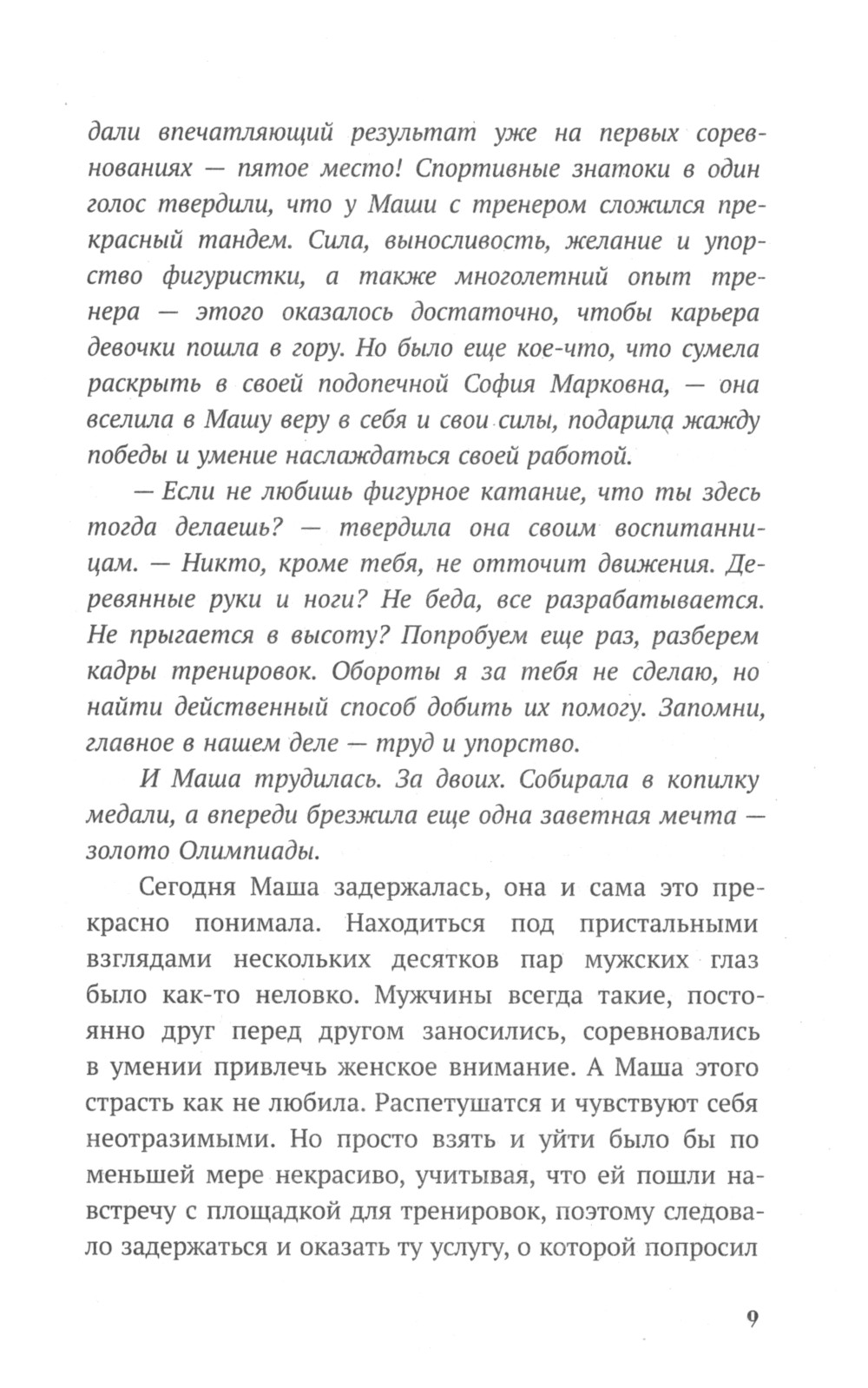 дали впечатляющий результат уже на первых соревнованиях — пятое место! Спортивные знатоки в один голос твердили, что у Маши с тренером сложился прекрасный тандем. Сила, выносливость, желание и упорство фигуристки, а также многолетний опыт тренера — этого оказалось достаточно, чтобы карьера девочки пошла в гору. Но было еще кое-что, что сумела раскрыть в своей подопечной София Марковна, — она вселила в Машу веру в себя и свои силы, подарила жажду победы и умение наслаждаться своей работой.

— Если не любишь фигурное катание, что ты здесь тогда делаешь? — твердила она своим воспитанницам. — Никто, кроме тебя, не отточит движения. Деревянные руки и ноги? Не беда, все разрабатывается. Не прыгается в высоту? Попробуем еще раз, разберем кадры тренировок. Обороты я за тебя не сделаю, но найти действенный способ добить их помогу. Запомни, главное в нашем деле — труд и упорство.

И Маша трудилась. За двоих. Собирала в копилку медали, а впереди брезжила еще одна заветная мечта — золото Олимпиады.

Сегодня Маша задержалась, она и сама это прекрасно понимала. Находиться под пристальными взглядами нескольких десятков пар мужских глаз было как-то неловко. Мужчины всегда такие, постоянно друг перед другом заносились, соревновались в умении привлечь женское внимание. А Маша этого страсть как не любила. Распетушатся и чувствуют себя неотразимыми. Но просто взять и уйти было бы по меньшей мере некрасиво, учитывая, что ей пошли навстречу с площадкой для тренировок, поэтому следовало задержаться и оказать ту услугу, о которой попросил

9